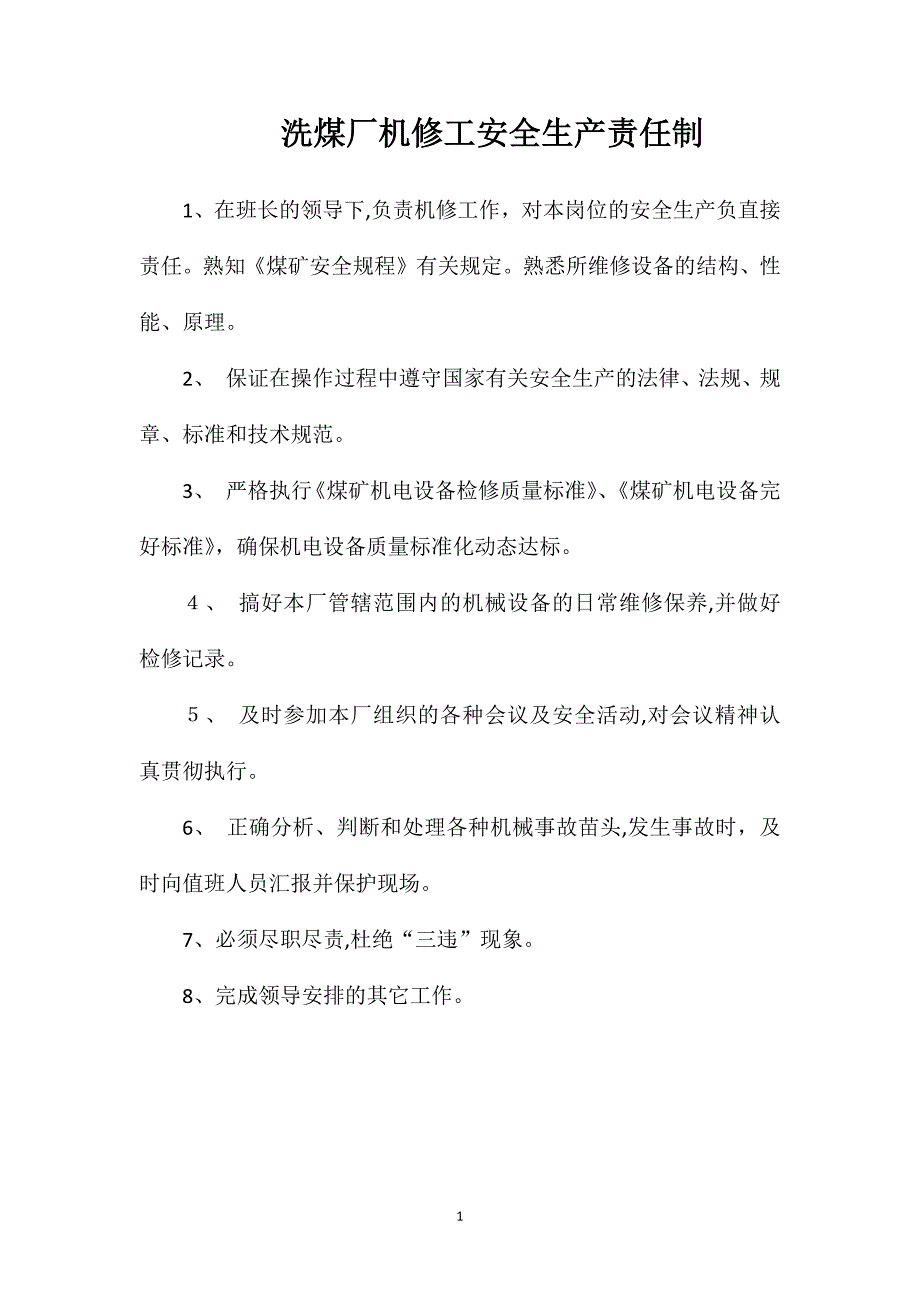 洗煤厂机修工安全生产责任制

1、在班长的领导下,负责机修工作，对本岗位的安全生产负直接责任。熟知《煤矿安全规程》有关规定。熟悉所维修设备的结构、性能、原理。

2、 保证在操作过程中遵守国家有关安全生产的法律、法规、规章、标准和技术规范。

3、 严格执行《煤矿机电设备检修质量标准》、《煤矿机电设备完好标准》，确保机电设备质量标准化动态达标。

４、 搞好本厂管辖范围内的机械设备的日常维修保养,并做好检修记录。

５、 及时参加本厂组织的各种会议及安全活动,对会议精神认真贯彻执行。

6、 正确分析、判断和处理各种机械事故苗头,发生事故时，及时向值班人员汇报并保护现场。

7、必须尽职尽责,杜绝“三违”现象。

8、完成领导安排的其它工作。

1